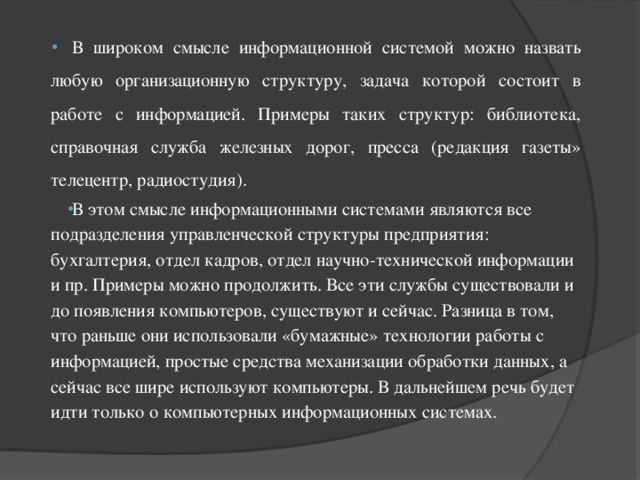 • В широком смысле информационной системой можно назвать любую организационную структуру, задача которой состоит в работе с информацией. Примеры таких структур: библиотека, справочная служба железных дорог, пресса (редакция газеты» телецентр, радиостудия).

• В этом смысле информационными системами являются все подразделения управленческой структуры предприятия: бухгалтерия, отдел кадров, отдел научно-технической информации и пр. Примеры можно продолжить. Все эти службы существовали и до появления компьютеров, существуют и сейчас. Разница в том, что раньше они использовали «бумажные» технологии работы с информацией, простые средства механизации обработки данных, а сейчас все шире используют компьютеры. В дальнейшем речь будет идти только о компьютерных информационных системах.